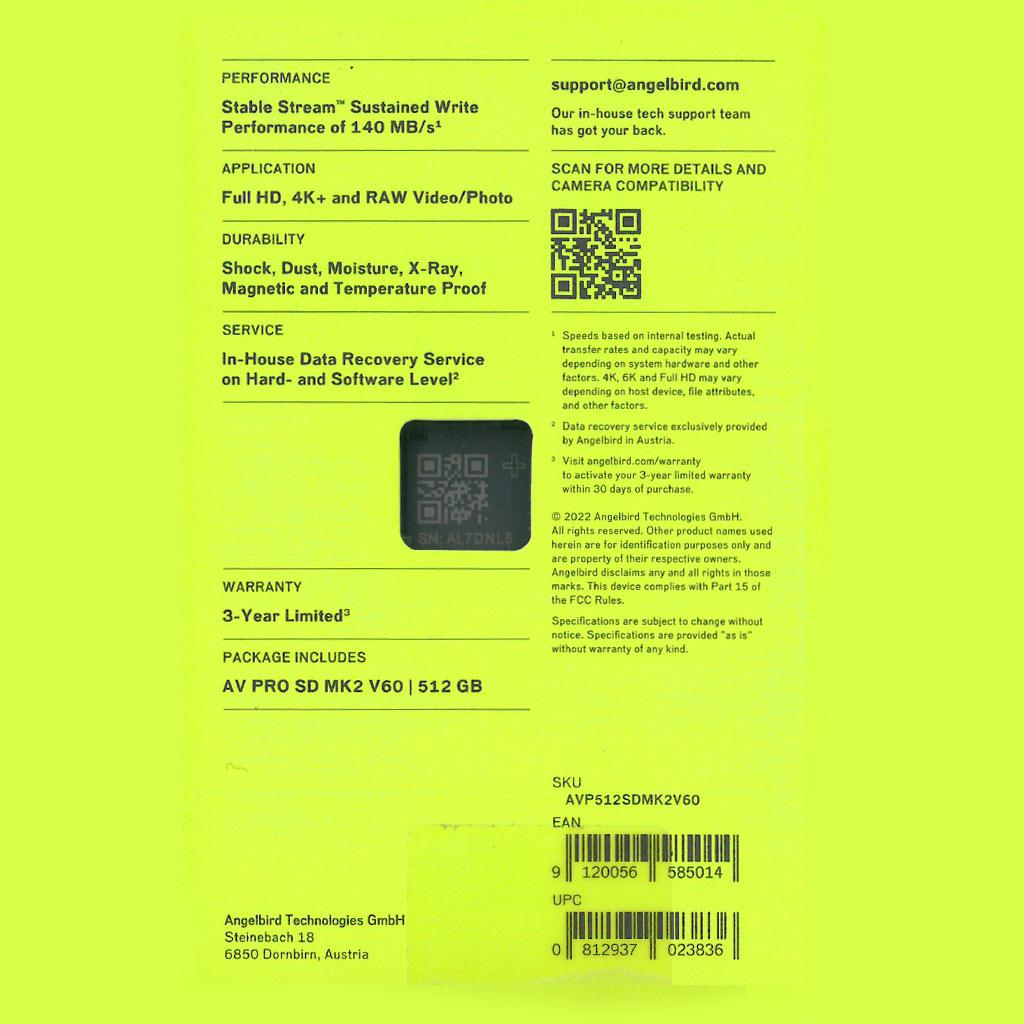 PERFORMANCE

Stable Stream™ Sustained Write Performance of 140 MB/s$^{1}$

APPLICATION

Full HD, 4K+ and RAW Video/Photo

DURABILITY

Shock, Dust, Moisture, X-Ray, Magnetic and Temperature Proof

SERVICE

In-House Data Recovery Service on Hard- and Software Level$^{2}$

SN: AL7DNL5

WARRANTY

3-Year Limited$^{3}$

PACKAGE INCLUDES

AV PRO SD MK2 V60 | 512 GB

Angelbird Technologies GmbH
Steinebach 18
6850 Dornbirn, Austria

support@angelbird.com

Our in-house tech support team has got your back.

SCAN FOR MORE DETAILS AND CAMERA COMPATIBILITY

$^{1}$ Speeds based on internal testing. Actual transfer rates and capacity may vary depending on system hardware and other factors. 4K, 6K and Full HD may vary depending on host device, file attributes, and other factors.

$^{2}$ Data recovery service exclusively provided by Angelbird in Austria.

$^{3}$ Visit angelbird.com/warranty to activate your 3-year limited warranty within 30 days of purchase.

© 2022 Angelbird Technologies GmbH. All rights reserved. Other product names used herein are for identification purposes only and are property of their respective owners. Angelbird disclaims any and all rights in those marks. This device complies with Part 15 of the FCC Rules.

Specifications are subject to change without notice. Specifications are provided "as is" without warranty of any kind.

SKU
AVP512SDMK2V60
EAN
9 120056 585014
UPC
0 812937 023836